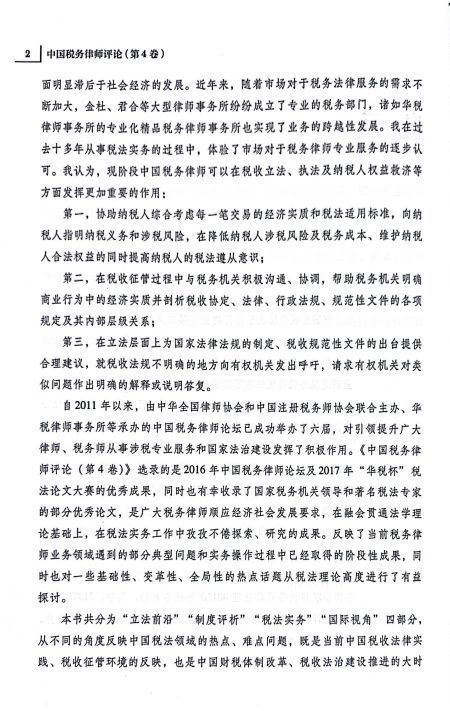 2 中国税务律师评论（第4卷）

面明显滞后于社会经济的发展。近年来，随着市场对于税务法律服务的需求不断加大，金杜、君合等大型律师事务所纷纷成立了专业的税务部门，诸如华税律师事务所的专业化精品税务律师事务所也实现了业务的跨越性发展。我在过去十多年从事税法实务的过程中，体验了市场对于税务律师专业服务的逐步认可。我认为，现阶段中国税务律师可以在税收立法、执法及纳税人权益救济等方面发挥更加重要的作用：

第一，协助纳税人综合考虑每一笔交易的经济实质和税法适用标准，向纳税人指明纳税义务和涉税风险，在降低纳税人涉税风险及税务成本、维护纳税人合法权益的同时提高纳税人的税法遵从意识；

第二，在税收征管过程中与税务机关积极沟通、协调，帮助税务机关明确商业行为中的经济实质并剖析税收协定、法律、行政法规、规范性文件的各项规定及其内部层级关系；

第三，在立法层面上为国家法律法规的制定、税收规范性文件的出台提供合理建议，就税收法规不明确的地方向有权机关发出呼吁，请求有权机关对类似问题作出明确的解释或说明答复。

自2011年以来，由中华全国律师协会和中国注册税务师协会联合主办、华税律师事务所等承办的中国税务律师论坛已成功举办了六届，对引领提升广大律师、税务师从事涉税专业服务和国家法治建设发挥了积极作用。《中国税务律师评论（第4卷）》选录的是2016年中国税务律师论坛及2017年“华税杯”税法论文大赛的优秀成果，同时也有幸收录了国家税务机关领导和著名税法专家的部分优秀论文，是广大税务律师顺应经济社会发展要求，在融会贯通法学理论基础上，在税法实务工作中孜孜不倦探索、研究的成果。反映了当前税务律师业务领域遇到的部分典型问题和实务操作过程中已经取得的阶段性成果，同时也对一些基础性、变革性、全局性的热点话题从税法理论高度进行了有益探讨。

本书共分为“立法前沿”“制度评析”“税法实务”“国际视角”四部分，从不同的角度反映中国税法领域的热点、难点问题，既是当前中国税收法律实践、税收征管环境的反映，也是中国财税体制改革、税收法治建设推进的大时